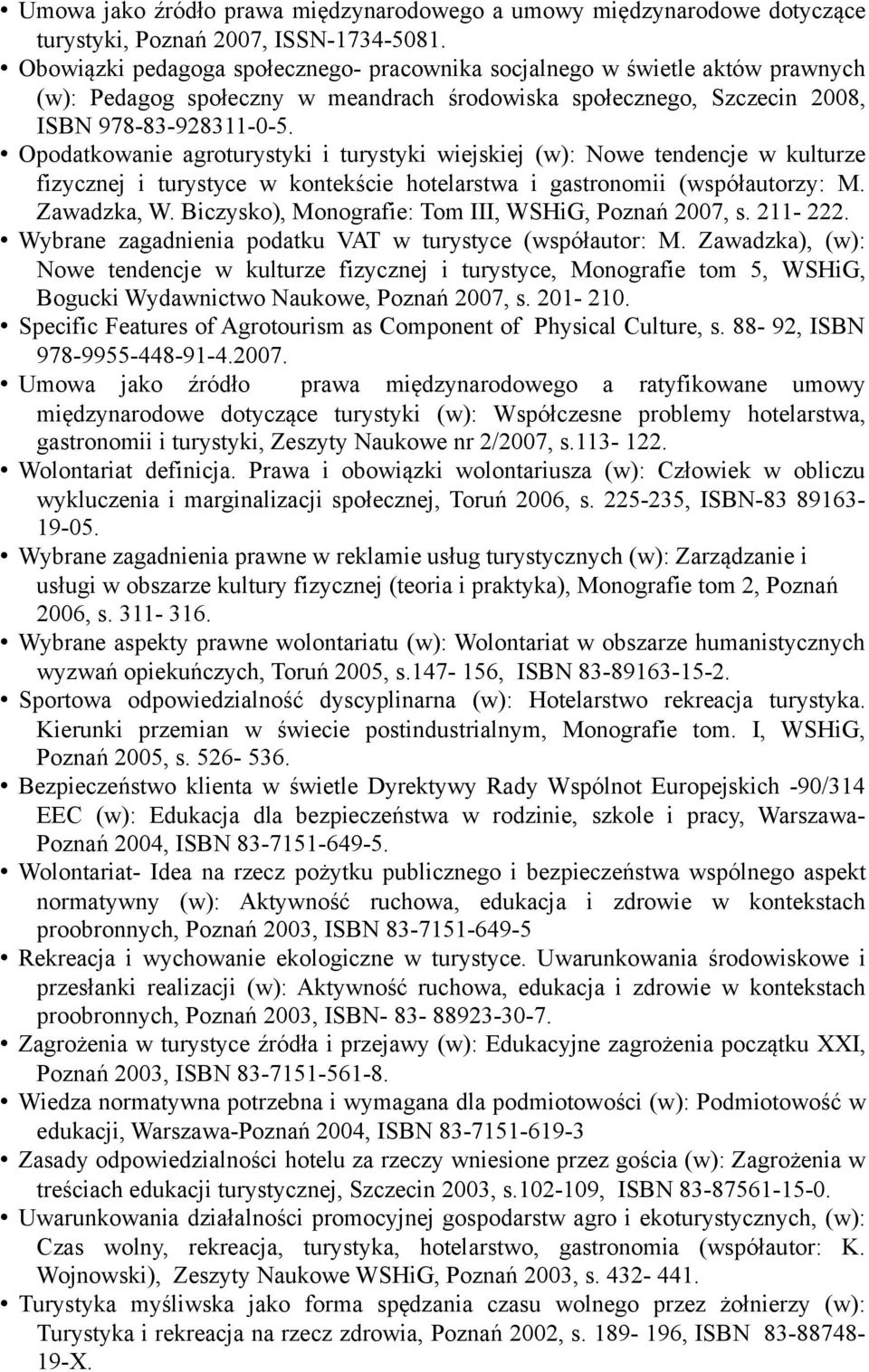 • Umowa jako źródło prawa międzynarodowego a umowy międzynarodowe dotyczące turystyki, Poznań 2007, ISSN-1734-5081.
• Obowiązki pedagoga społecznego- pracownika socjalnego w świetle aktów prawnych (w): Pedagog społeczny w meandrach środowiska społecznego, Szczecin 2008, ISBN 978-83-928311-0-5.
• Opodatkowanie agroturystyki i turystyki wiejskiej (w): Nowe tendencje w kulturze fizycznej i turystyce w kontekście hotelarstwa i gastronomii (współautorzy: M. Zawadzka, W. Biczysko), Monografie: Tom III, WSHiG, Poznań 2007, s. 211- 222.
• Wybrane zagadnienia podatku VAT w turystyce (współautor: M. Zawadzka), (w): Nowe tendencje w kulturze fizycznej i turystyce, Monografie tom 5, WSHiG, Bogucki Wydawnictwo Naukowe, Poznań 2007, s. 201- 210.
• Specific Features of Agrotourism as Component of Physical Culture, s. 88- 92, ISBN 978-9955-448-91-4.2007.
• Umowa jako źródło prawa międzynarodowego a ratyfikowane umowy międzynarodowe dotyczące turystyki (w): Współczesne problemy hotelarstwa, gastronomii i turystyki, Zeszyty Naukowe nr 2/2007, s.113- 122.
• Wolontariat definicja. Prawa i obowiązki wolontariusza (w): Człowiek w obliczu wykluczenia i marginalizacji społecznej, Toruń 2006, s. 225-235, ISBN-83 89163-19-05.
• Wybrane zagadnienia prawne w reklamie usług turystycznych (w): Zarządzanie i usługi w obszarze kultury fizycznej (teoria i praktyka), Monografie tom 2, Poznań 2006, s. 311- 316.
• Wybrane aspekty prawne wolontariatu (w): Wolontariat w obszarze humanistycznych wyzwań opiekuńczych, Toruń 2005, s.147- 156, ISBN 83-89163-15-2.
• Sportowa odpowiedzialność dyscyplinarna (w): Hotelarstwo rekreacja turystyka. Kierunki przemian w świecie postindustrialnym, Monografie tom. I, WSHiG, Poznań 2005, s. 526- 536.
• Bezpieczeństwo klienta w świetle Dyrektywy Rady Wspólnot Europejskich -90/314 EEC (w): Edukacja dla bezpieczeństwa w rodzinie, szkole i pracy, Warszawa-Poznań 2004, ISBN 83-7151-649-5.
• Wolontariat- Idea na rzecz pożytku publicznego i bezpieczeństwa wspólnego aspekt normatywny (w): Aktywność ruchowa, edukacja i zdrowie w kontekstach proobronnych, Poznań 2003, ISBN 83-7151-649-5
• Rekreacja i wychowanie ekologiczne w turystyce. Uwarunkowania środowiskowe i przesłanki realizacji (w): Aktywność ruchowa, edukacja i zdrowie w kontekstach proobronnych, Poznań 2003, ISBN- 83- 88923-30-7.
• Zagrożenia w turystyce źródła i przejawy (w): Edukacyjne zagrożenia początku XXI, Poznań 2003, ISBN 83-7151-561-8.
• Wiedza normatywna potrzebna i wymagana dla podmiotowości (w): Podmiotowość w edukacji, Warszawa-Poznań 2004, ISBN 83-7151-619-3
• Zasady odpowiedzialności hotelu za rzeczy wniesione przez gościa (w): Zagrożenia w treściach edukacji turystycznej, Szczecin 2003, s.102-109, ISBN 83-87561-15-0.
• Uwarunkowania działalności promocyjnej gospodarstw agro i ekoturystycznych, (w): Czas wolny, rekreacja, turystyka, hotelarstwo, gastronomia (współautor: K. Wojnowski), Zeszyty Naukowe WSHiG, Poznań 2003, s. 432- 441.
• Turystyka myśliwska jako forma spędzania czasu wolnego przez żołnierzy (w): Turystyka i rekreacja na rzecz zdrowia, Poznań 2002, s. 189- 196, ISBN 83-88748-19-X.